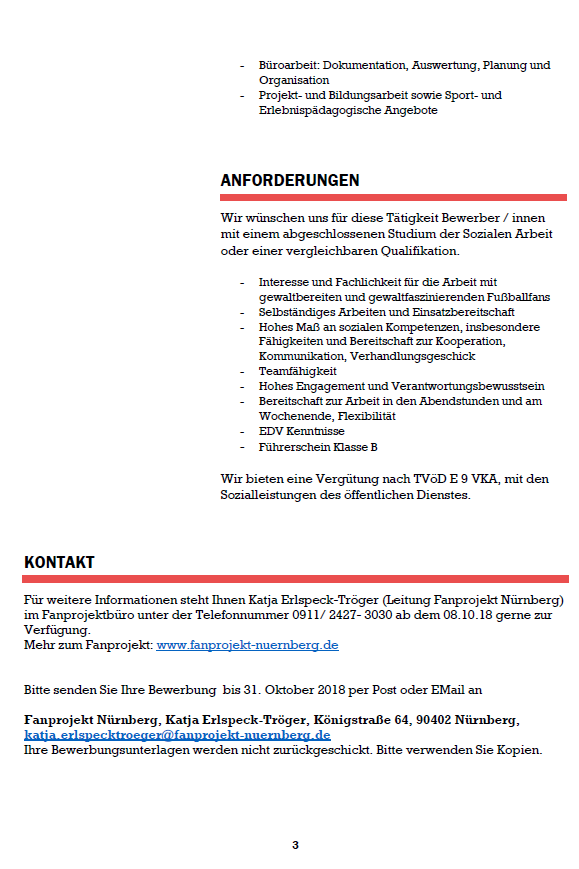 - Büroarbeit: Dokumentation, Auswertung, Planung und Organisation
- Projekt- und Bildungsarbeit sowie Sport- und Erlebnispädagogische Angebote

ANFORDERUNGEN

Wir wünschen uns für diese Tätigkeit Bewerber / innen mit einem abgeschlossenen Studium der Sozialen Arbeit oder einer vergleichbaren Qualifikation.

- Interesse und Fachlichkeit für die Arbeit mit gewaltbereiten und gewaltfaszinierenden Fußballfans
- Selbständiges Arbeiten und Einsatzbereitschaft
- Hohes Maß an sozialen Kompetenzen, insbesondere Fähigkeiten und Bereitschaft zur Kooperation, Kommunikation, Verhandlungsgeschick
- Teamfähigkeit
- Hohes Engagement und Verantwortungsbewusstsein
- Bereitschaft zur Arbeit in den Abendstunden und am Wochenende, Flexibilität
- EDV Kenntnisse
- Führerschein Klasse B

Wir bieten eine Vergütung nach TVöD E 9 VKA, mit den Sozialleistungen des öffentlichen Dienstes.

KONTAKT

Für weitere Informationen steht Ihnen Katja Erlspeck-Tröger (Leitung Fanprojekt Nürnberg) im Fanprojektbüro unter der Telefonnummer 0911/ 2427- 3030 ab dem 08.10.18 gerne zur Verfügung.
Mehr zum Fanprojekt: www.fanprojekt-nuernberg.de

Bitte senden Sie Ihre Bewerbung bis 31. Oktober 2018 per Post oder EMail an

Fanprojekt Nürnberg, Katja Erlspeck-Tröger, Königstraße 64, 90402 Nürnberg, katja.erlspecktroeger@fanprojekt-nuernberg.de
Ihre Bewerbungsunterlagen werden nicht zurückgeschickt. Bitte verwenden Sie Kopien.

3